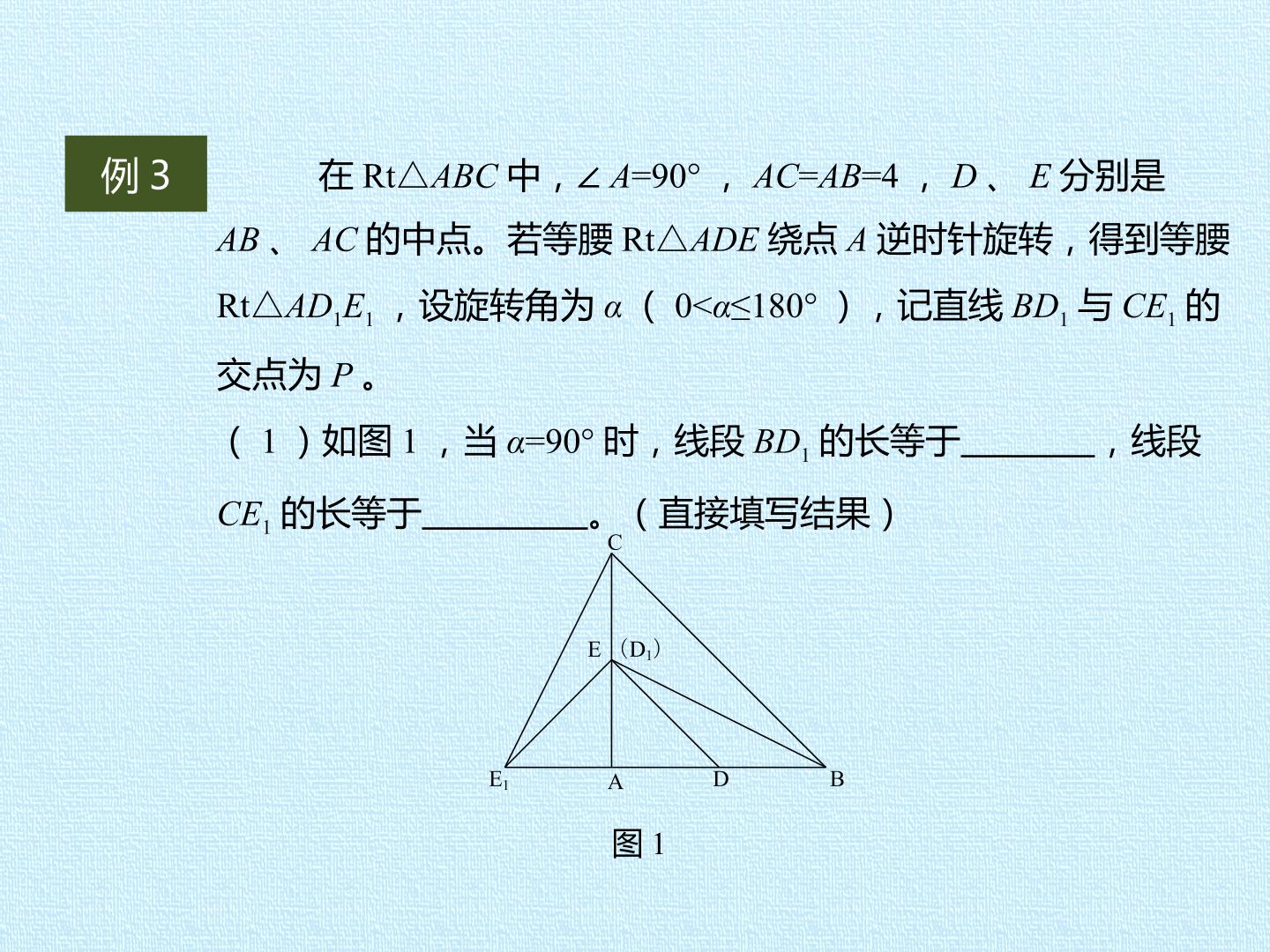 例3

在Rt$\triangle ABC$中，$\angle A=90°$，$AC=AB=4$，$D$、$E$分别是$AB$、$AC$的中点。若等腰Rt$\triangle ADE$绕点$A$逆时针旋转，得到等腰Rt$\triangle AD_1E_1$，设旋转角为$\alpha$（$0<\alpha\leq180°$），记直线$BD_1$与$CE_1$的交点为$P$。

（1）如图1，当$\alpha=90°$时，线段$BD_1$的长等于____，线段$CE_1$的长等于____。（直接填写结果）

C
E
($D_1$)
$E_1$
A
D
B

图1